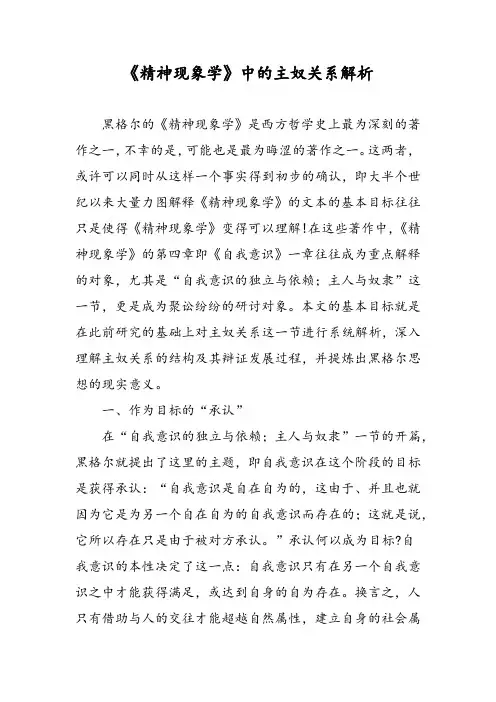 《精神现象学》中的主奴关系解析

黑格尔的《精神现象学》是西方哲学史上最为深刻的著作之一，不幸的是，可能也是最为晦涩的著作之一。这两者，或许可以同时从这样一个事实得到初步的确认，即大半个世纪以来大量力图解释《精神现象学》的文本的基本目标往往只是使得《精神现象学》变得可以理解！在这些著作中，《精神现象学》的第四章即《自我意识》一章往往成为重点解释的对象，尤其是“自我意识的独立与依赖；主人与奴隶”这一节，更是成为聚讼纷纷的研讨对象。本文的基本目标就是在此前研究的基础上对主奴关系这一节进行系统解析，深入理解主奴关系的结构及其辩证发展过程，并提炼出黑格尔思想的现实意义。

一、作为目标的“承认”

在“自我意识的独立与依赖；主人与奴隶”一节的开篇，黑格尔就提出了这里的主题，即自我意识在这个阶段的目标是获得承认：“自我意识是自在自为的，这由于、并且也就因为它是为另一个自在自为的自我意识而存在的；这就是说，它所以存在只是由于被对方承认。”承认何以成为目标?自我意识的本性决定了这一点：自我意识只有在另一个自我意识之中才能获得满足，或达到自身的自为存在。换言之，人只有借助与人的交往才能超越自然属性，建立自身的社会属